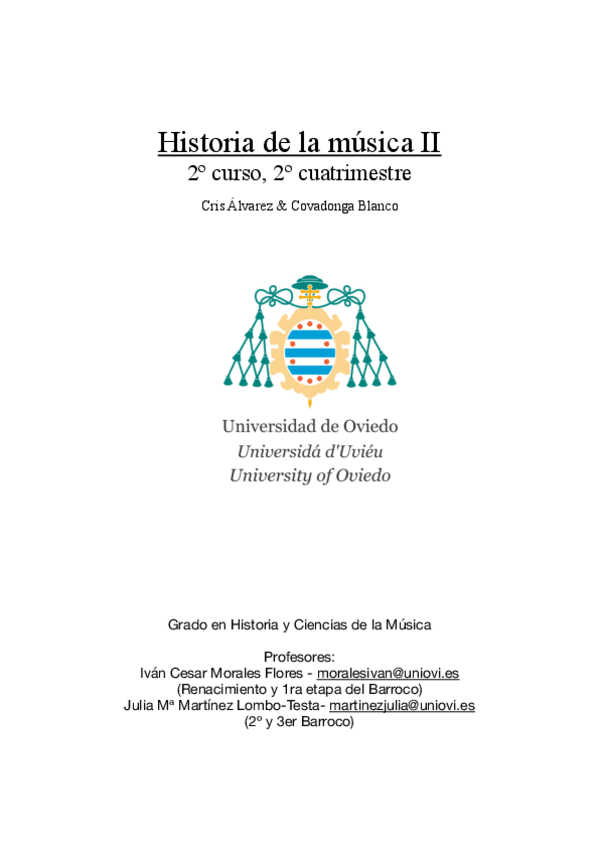 Historia de la música II

2º curso, 2º cuatrimestre

Cris Álvarez & Covadonga Blanco

Universidad de Oviedo
Universidá d'Uviéu
University of Oviedo

Grado en Historia y Ciencias de la Música

Profesores:
Iván Cesar Morales Flores - moralesivan@uniovi.es
(Renacimiento y 1ra etapa del Barroco)
Julia Mª Martínez Lombo-Testa- martinezjulia@uniovi.es
(2º y 3er Barroco)